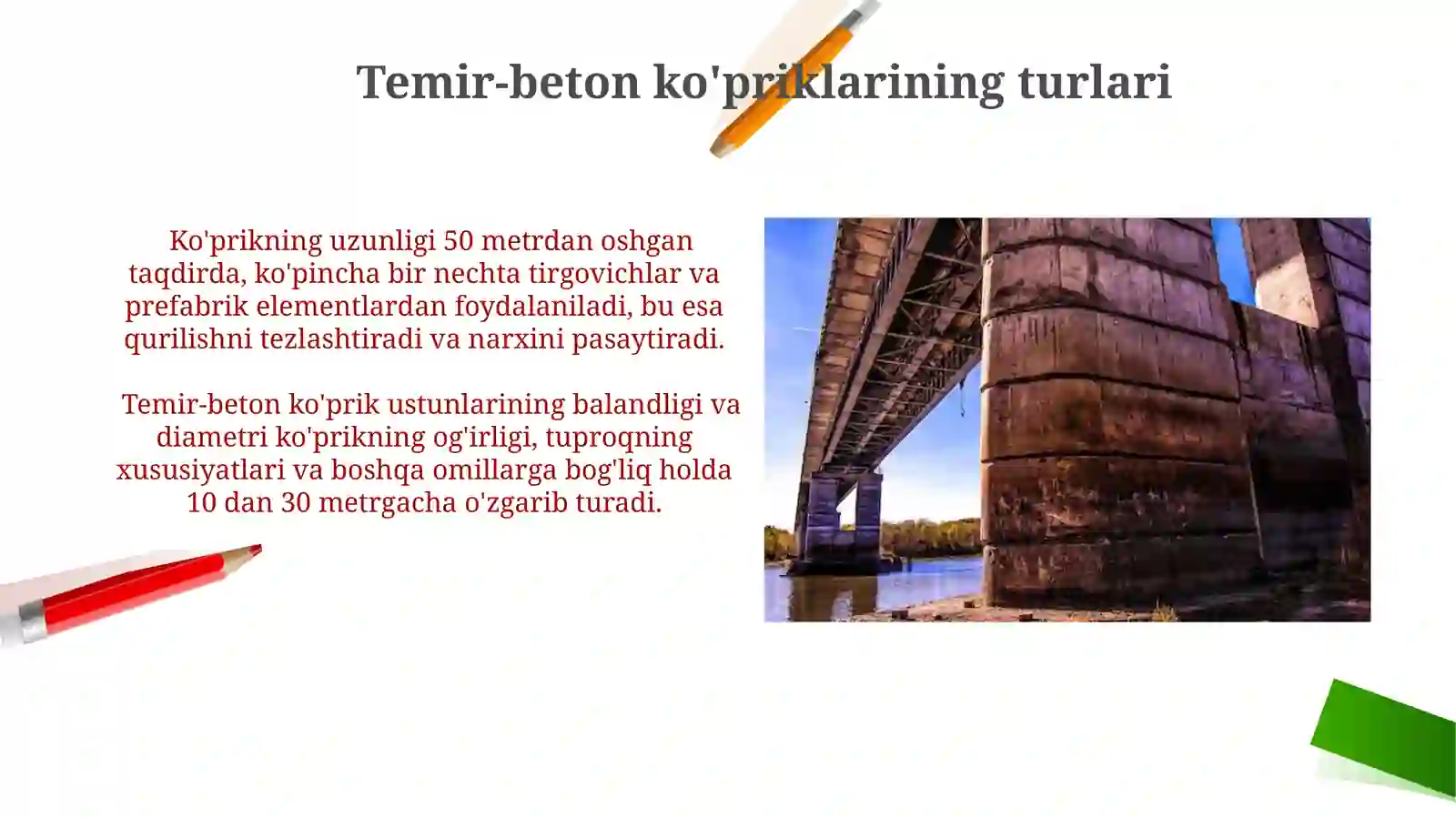 Temir-beton ko'priklarining turlari

Ko'prikning uzunligi 50 metrdan oshgan taqdirda, ko'pincha bir nechta tirgovichlar va prefabrik elementlardan foydalaniladi, bu esa qurilishni tezlashtiradi va narxini pasaytiradi.

Temir-beton ko'prik ustunlarining balandligi va diametri ko'prikning og'irligi, tuproqning xususiyatlari va boshqa omillarga bog'liq holda 10 dan 30 metrgacha o'zgarib turadi.